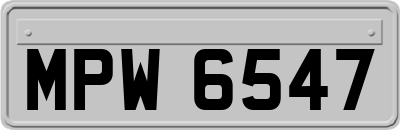 MPW 6547